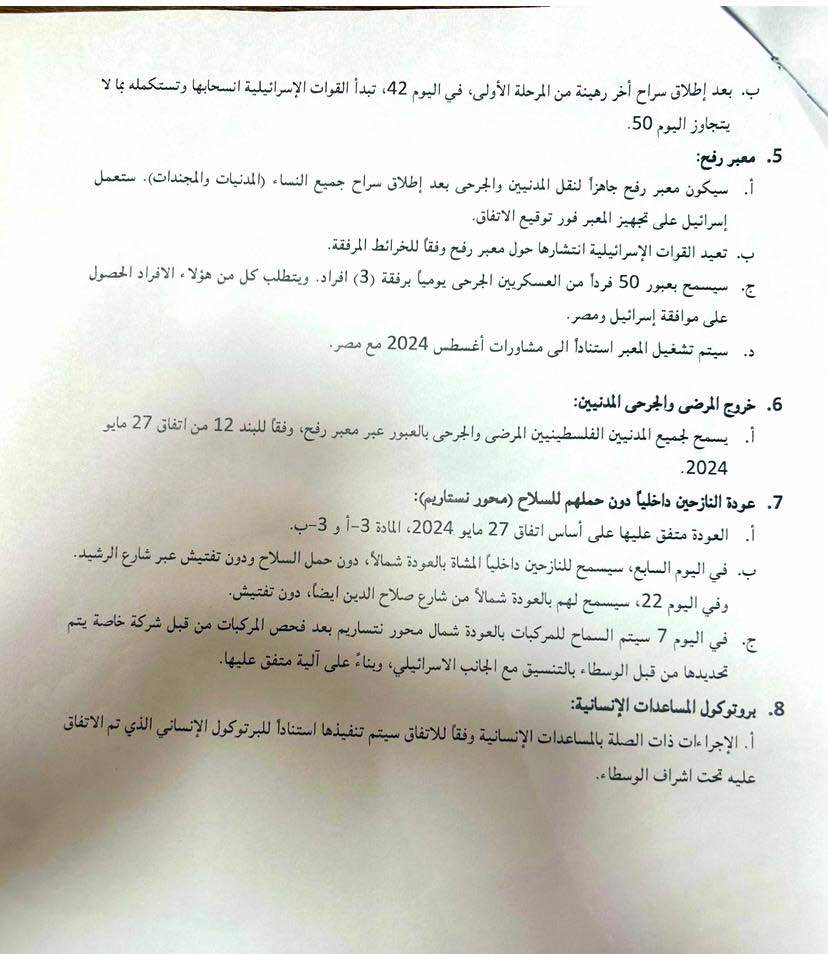 ب. بعد إطلاق سراح أخر رهينة من المرحلة الأولى، في اليوم 42، تبدأ القوات الإسرائيلية انسحابها وتستكمله بما لا يتجاوز اليوم 50.

5. معبر رفح:

أ. سيكون معبر رفح جاهزاً لنقل المدنيين والجرحى بعد إطلاق سراح جميع النساء (المدنيات والمجندات). ستعمل إسرائيل على تجهيز المعبر فور توقيع الاتفاق.

ب. تعيد القوات الإسرائيلية انتشارها حول معبر رفح وفقاً للخرائط المرفقة.

ج. سيسمح بعبور 50 فرداً من العسكريين الجرحى يومياً برفقة (3) افراد. ويتطلب كل من هؤلاء الافراد الحصول على موافقة إسرائيل ومصر.

د. سيتم تشغيل المعبر استناداً الى مشاورات أغسطس 2024 مع مصر.

6. خروج المرضى والجرحى المدنيين:

أ. يسمح لجميع المدنيين الفلسطينيين المرضى والجرحى بالعبور عبر معبر رفح، وفقاً للبند 12 من اتفاق 27 مايو 2024.

7. عودة النازحين داخلياً دون حملهم للسلاح (محور نستاريم):

أ. العودة متفق عليها على أساس اتفاق 27 مايو 2024، المادة 3-أ و 3-ب.

ب. في اليوم السابع، سيسمح للنازحين داخلياً المشاة بالعودة شمالاً، دون حمل السلاح ودون تفتيش عبر شارع الرشيد. وفي اليوم 22، سيسمح لهم بالعودة شمالاً من شارع صلاح الدين ايضاً، دون تفتيش.

ج. في اليوم 7 سيتم السماح للمركبات بالعودة شمال محور نتساريم بعد فحص المركبات من قبل شركة خاصة يتم تحديدها من قبل الوسطاء بالتنسيق مع الجانب الاسرائيلي، وبناءً على آلية متفق عليها.

8. بروتوكول المساعدات الإنسانية:

أ. الإجراءات ذات الصلة بالمساعدات الإنسانية وفقاً للاتفاق سيتم تنفيذها استناداً للبرتوكول الإنساني الذي تم الاتفاق عليه تحت اشراف الوسطاء.